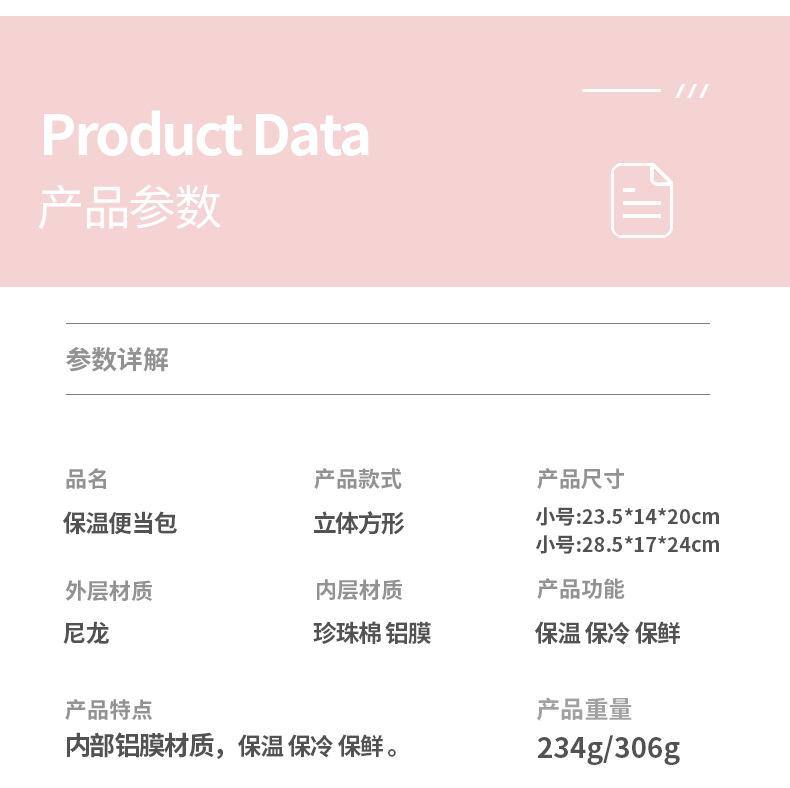 Product Data
产品参数

参数详解

品名
保温便当包

产品款式
立体方形

产品尺寸
小号:23.5*14*20cm
小号:28.5*17*24cm

外层材质
尼龙

内层材质
珍珠棉 铝膜

产品功能
保温 保冷 保鲜

产品特点
内部铝膜材质，保温 保冷 保鲜。

产品重量
234g/306g